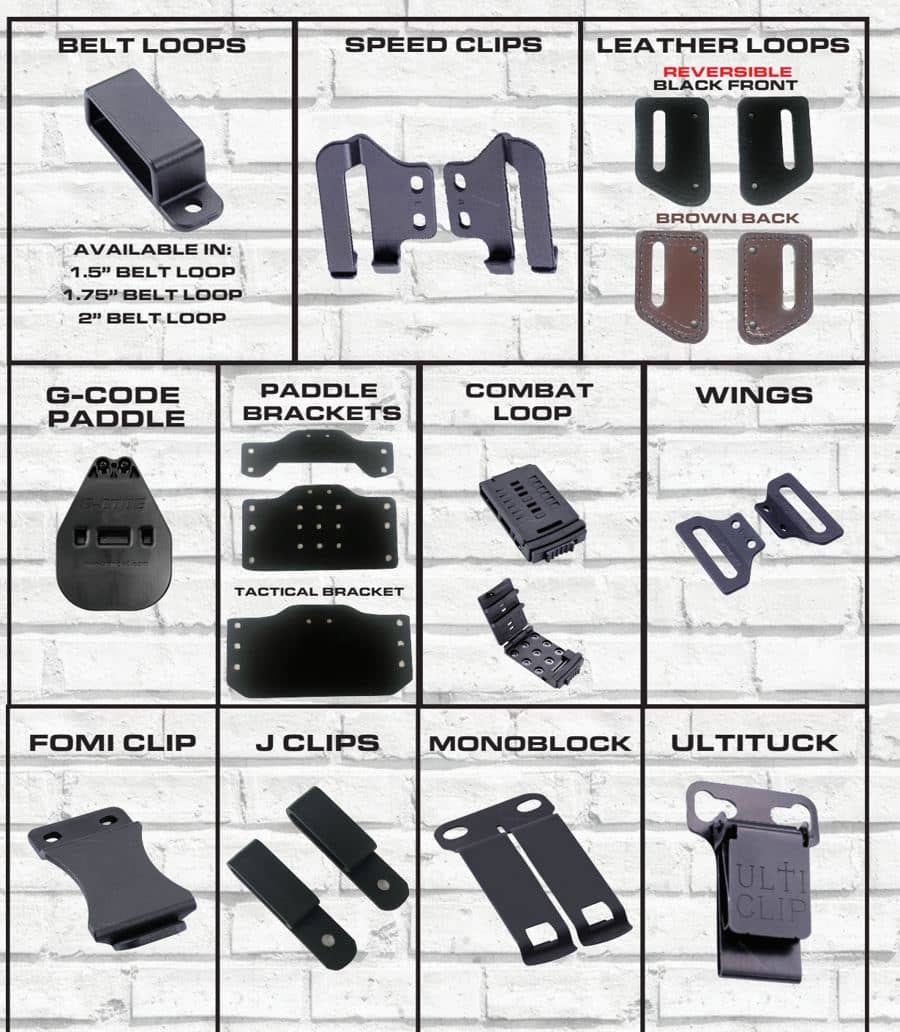 BELT LOOPS

AVAILABLE IN:
1.5" BELT LOOP
1.75" BELT LOOP
2" BELT LOOP

SPEED CLIPS

LEATHER LOOPS
REVERSIBLE
BLACK FRONT

BROWN BACK

G-CODE PADDLE

G-CODE

PADDLE BRACKETS

TACTICAL BRACKET

COMBAT LOOP

WINGS

FOMI CLIP

J CLIPS

MONOBLOCK

ULTITUCK

ULTI CLIP